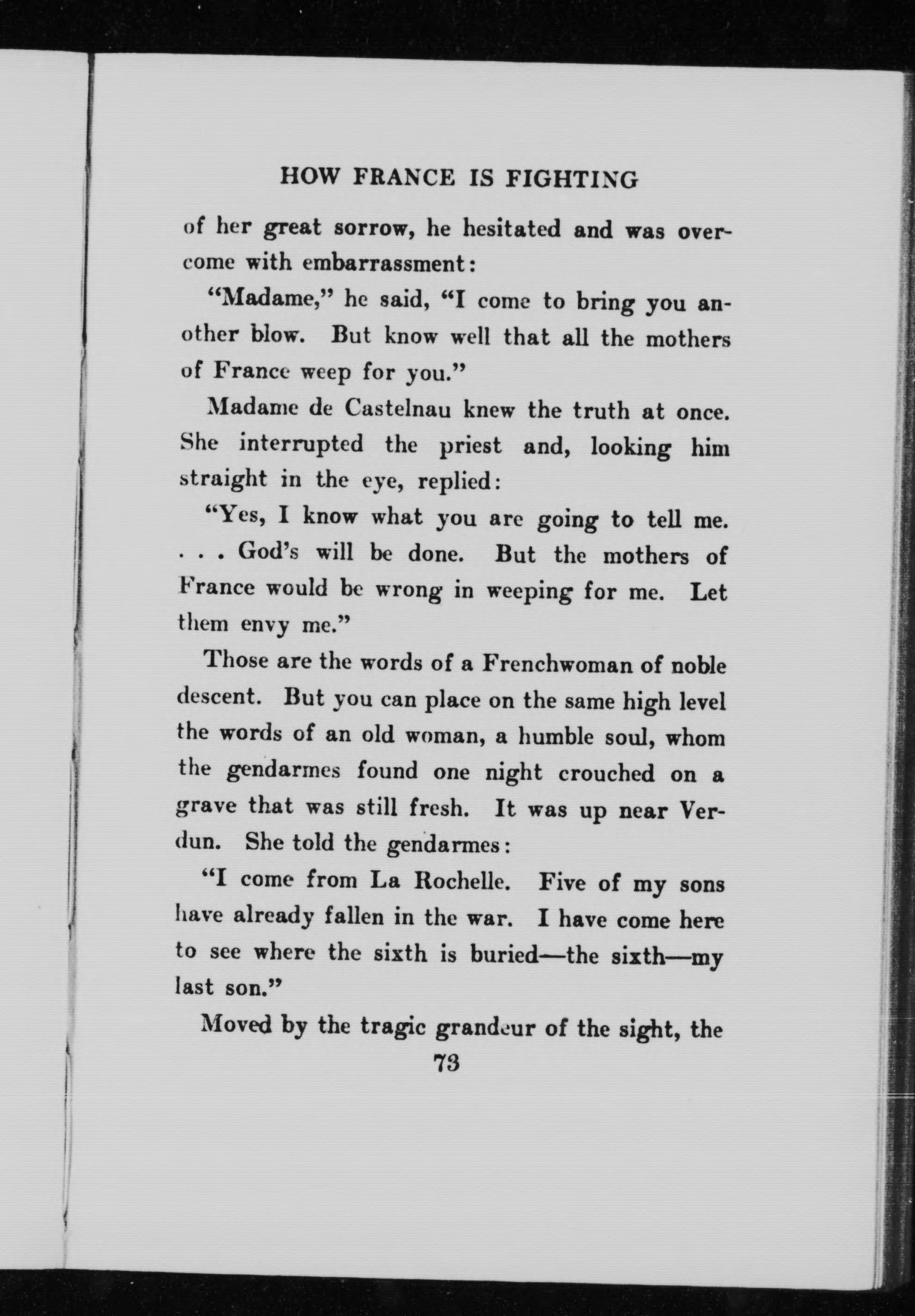 HOW FRANCE IS FIGHTING

of her great sorrow, he hesitated and was overcome with embarrassment:

"Madame," he said, "I come to bring you another blow. But know well that all the mothers of France weep for you."

Madame de Castelnau knew the truth at once. She interrupted the priest and, looking him straight in the eye, replied:

"Yes, I know what you are going to tell me. . . . God's will be done. But the mothers of France would be wrong in weeping for me. Let them envy me."

Those are the words of a Frenchwoman of noble descent. But you can place on the same high level the words of an old woman, a humble soul, whom the gendarmes found one night crouched on a grave that was still fresh. It was up near Verdun. She told the gendarmes:

"I come from La Rochelle. Five of my sons have already fallen in the war. I have come here to see where the sixth is buried—the sixth—my last son."

Moved by the tragic grandeur of the sight, the

73